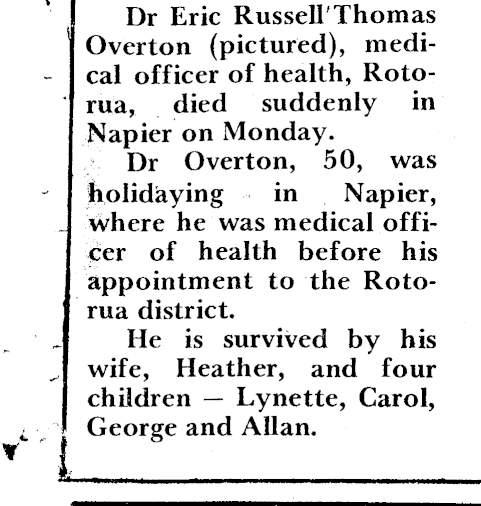 Dr Eric Russell Thomas Overton (pictured), medical officer of health, Rotorua, died suddenly in Napier on Monday.

Dr Overton, 50, was holidaying in Napier, where he was medical officer of health before his appointment to the Rotorua district.

He is survived by his wife, Heather, and four children — Lynette, Carol, George and Allan.